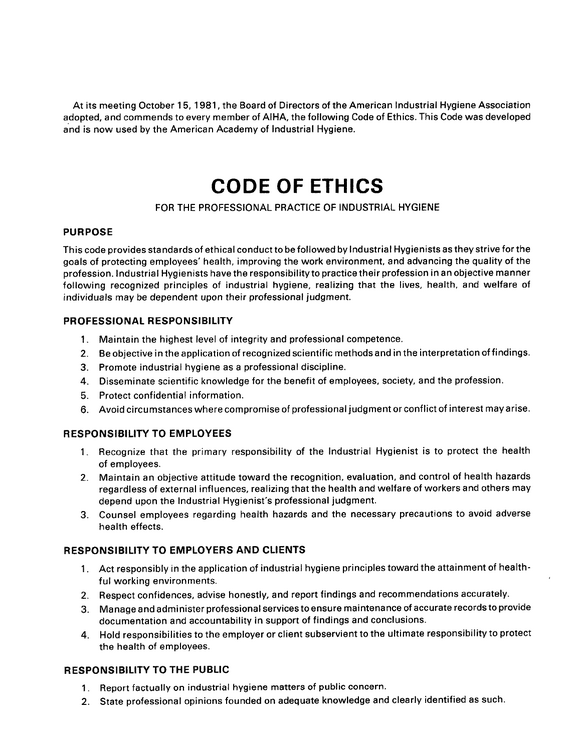 At its meeting October 15, 1981, the Board of Directors of the American Industrial Hygiene Association adopted, and commends to every member of AIHA, the following Code of Ethics. This Code was developed and is now used by the American Academy of Industrial Hygiene.

CODE OF ETHICS

FOR THE PROFESSIONAL PRACTICE OF INDUSTRIAL HYGIENE

PURPOSE

This code provides standards of ethical conduct to be followed by Industrial Hygienists as they strive for the goals of protecting employees' health, improving the work environment, and advancing the quality of the profession. Industrial Hygienists have the responsibility to practice their profession in an objective manner following recognized principles of industrial hygiene, realizing that the lives, health, and welfare of individuals may be dependent upon their professional judgment.

PROFESSIONAL RESPONSIBILITY

1. Maintain the highest level of integrity and professional competence.
2. Be objective in the application of recognized scientific methods and in the interpretation of findings.
3. Promote industrial hygiene as a professional discipline.
4. Disseminate scientific knowledge for the benefit of employees, society, and the profession.
5. Protect confidential information.
6. Avoid circumstances where compromise of professional judgment or conflict of interest may arise.

RESPONSIBILITY TO EMPLOYEES

1. Recognize that the primary responsibility of the Industrial Hygienist is to protect the health of employees.
2. Maintain an objective attitude toward the recognition, evaluation, and control of health hazards regardless of external influences, realizing that the health and welfare of workers and others may depend upon the Industrial Hygienist's professional judgment.
3. Counsel employees regarding health hazards and the necessary precautions to avoid adverse health effects.

RESPONSIBILITY TO EMPLOYERS AND CLIENTS

1. Act responsibly in the application of industrial hygiene principles toward the attainment of healthful working environments.
2. Respect confidences, advise honestly, and report findings and recommendations accurately.
3. Manage and administer professional services to ensure maintenance of accurate records to provide documentation and accountability in support of findings and conclusions.
4. Hold responsibilities to the employer or client subservient to the ultimate responsibility to protect the health of employees.

RESPONSIBILITY TO THE PUBLIC

1. Report factually on industrial hygiene matters of public concern.
2. State professional opinions founded on adequate knowledge and clearly identified as such.